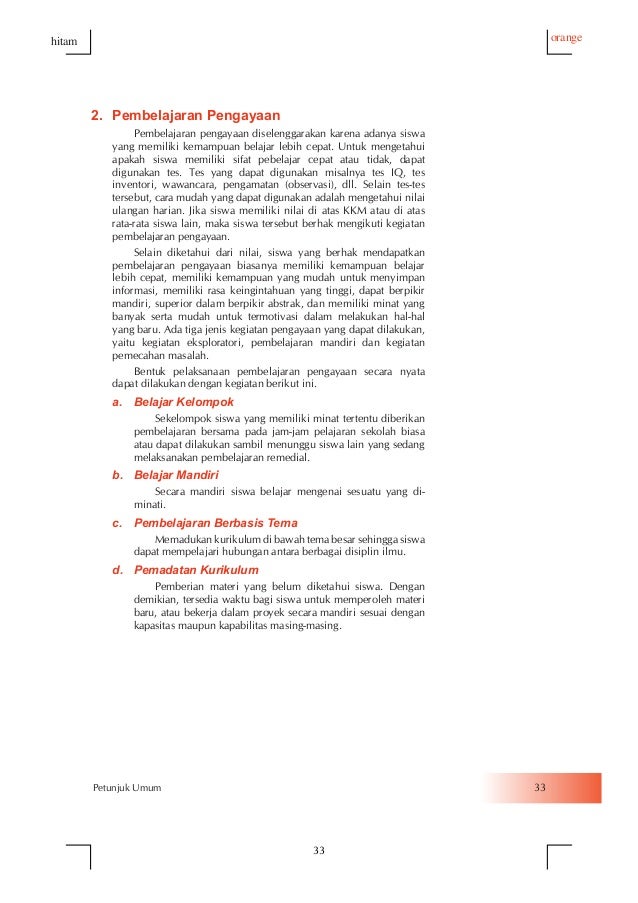 hitam

orange

2. Pembelajaran Pengayaan

Pembelajaran pengayaan diselenggarakan karena adanya siswa yang memiliki kemampuan belajar lebih cepat. Untuk mengetahui apakah siswa memiliki sifat pebelajar cepat atau tidak, dapat digunakan tes. Tes yang dapat digunakan misalnya tes IQ, tes inventori, wawancara, pengamatan (observasi), dll. Selain tes-tes tersebut, cara mudah yang dapat digunakan adalah mengetahui nilai ulangan harian. Jika siswa memiliki nilai di atas KKM atau di atas rata-rata siswa lain, maka siswa tersebut berhak mengikuti kegiatan pembelajaran pengayaan.

Selain diketahui dari nilai, siswa yang berhak mendapatkan pembelajaran pengayaan biasanya memiliki kemampuan belajar lebih cepat, memiliki kemampuan yang mudah untuk menyimpan informasi, memiliki rasa keingintahuan yang tinggi, dapat berpikir mandiri, superior dalam berpikir abstrak, dan memiliki minat yang banyak serta mudah untuk termotivasi dalam melakukan hal-hal yang baru. Ada tiga jenis kegiatan pengayaan yang dapat dilakukan, yaitu kegiatan eksploratori, pembelajaran mandiri dan kegiatan pemecahan masalah.

Bentuk pelaksanaan pembelajaran pengayaan secara nyata dapat dilakukan dengan kegiatan berikut ini.

a. Belajar Kelompok

Sekelompok siswa yang memiliki minat tertentu diberikan pembelajaran bersama pada jam-jam pelajaran sekolah biasa atau dapat dilakukan sambil menunggu siswa lain yang sedang melaksanakan pembelajaran remedial.

b. Belajar Mandiri

Secara mandiri siswa belajar mengenai sesuatu yang diminati.

c. Pembelajaran Berbasis Tema

Memadukan kurikulum di bawah tema besar sehingga siswa dapat mempelajari hubungan antara berbagai disiplin ilmu.

d. Pemadatan Kurikulum

Pemberian materi yang belum diketahui siswa. Dengan demikian, tersedia waktu bagi siswa untuk memperoleh materi baru, atau bekerja dalam proyek secara mandiri sesuai dengan kapasitas maupun kapabilitas masing-masing.

Petunjuk Umum

33

33